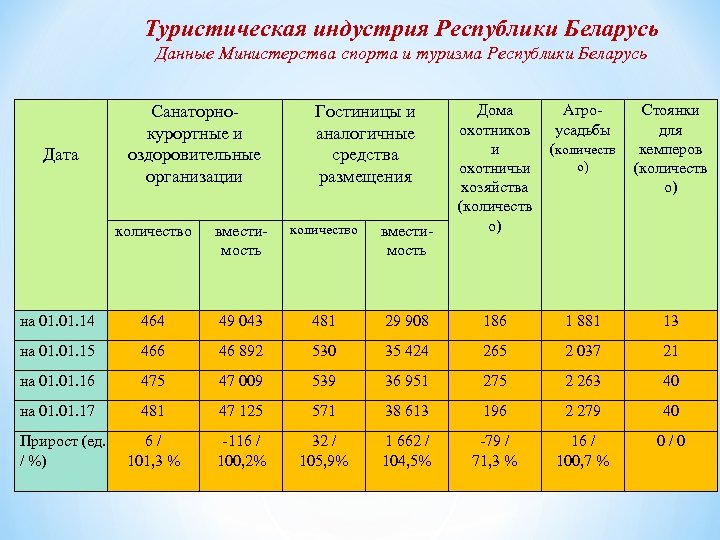 Туристическая индустрия Республики Беларусь
Данные Министерства спорта и туризма Республики Беларусь

| Дата | Санаторно-курортные и оздоровительные организации количество | Санаторно-курортные и оздоровительные организации вмести-мость | Гостиницы и аналогичные средства размещения количество | Гостиницы и аналогичные средства размещения вмести-мость | Дома охотников и охотничьи хозяйства (количество) | Агро-усадьбы (количество) | Стоянки для кемперов (количество) |
|---|---|---|---|---|---|---|---|
| на 01.01.14 | 464 | 49 043 | 481 | 29 908 | 186 | 1 881 | 13 |
| на 01.01.15 | 466 | 46 892 | 530 | 35 424 | 265 | 2 037 | 21 |
| на 01.01.16 | 475 | 47 009 | 539 | 36 951 | 275 | 2 263 | 40 |
| на 01.01.17 | 481 | 47 125 | 571 | 38 613 | 196 | 2 279 | 40 |
| Прирост (ед. / %) | 6 / 101,3 % | -116 / 100,2% | 32 / 105,9% | 1 662 / 104,5% | -79 / 71,3 % | 16 / 100,7 % | 0 / 0 |